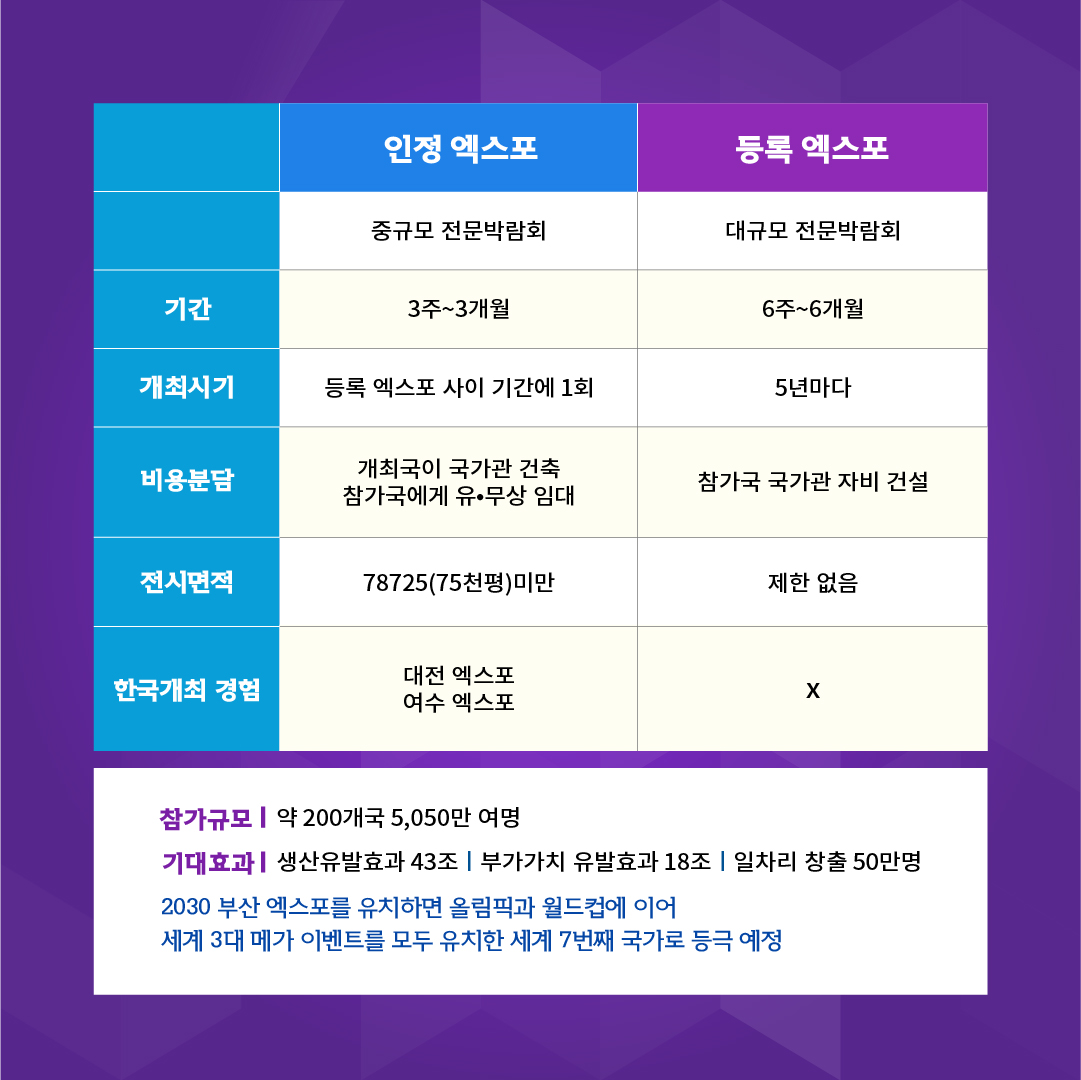 |  | 인정 엑스포 | 등록 엑스포 |
|---|---|---|
|  | 중규모 전문박람회 | 대규모 전문박람회 |
| 기간 | 3주~3개월 | 6주~6개월 |
| 개최시기 | 등록 엑스포 사이 기간에 1회 | 5년마다 |
| 비용분담 | 개최국이 국가관 건축 참가국에게 유•무상 임대 | 참가국 국가관 자비 건설 |
| 전시면적 | 78725(75천평)미만 | 제한 없음 |
| 한국개최 경험 | 대전 엑스포 여수 엑스포 | x |

참가규모 | 약 200개국 5,050만 여명

기대효과 | 생산유발효과 43조 | 부가가치 유발효과 18조 | 일차리 창출 50만명

2030 부산 엑스포를 유치하면 올림픽과 월드컵에 이어
세계 3대 메가 이벤트를 모두 유치한 세계 7번째 국가로 등극 예정